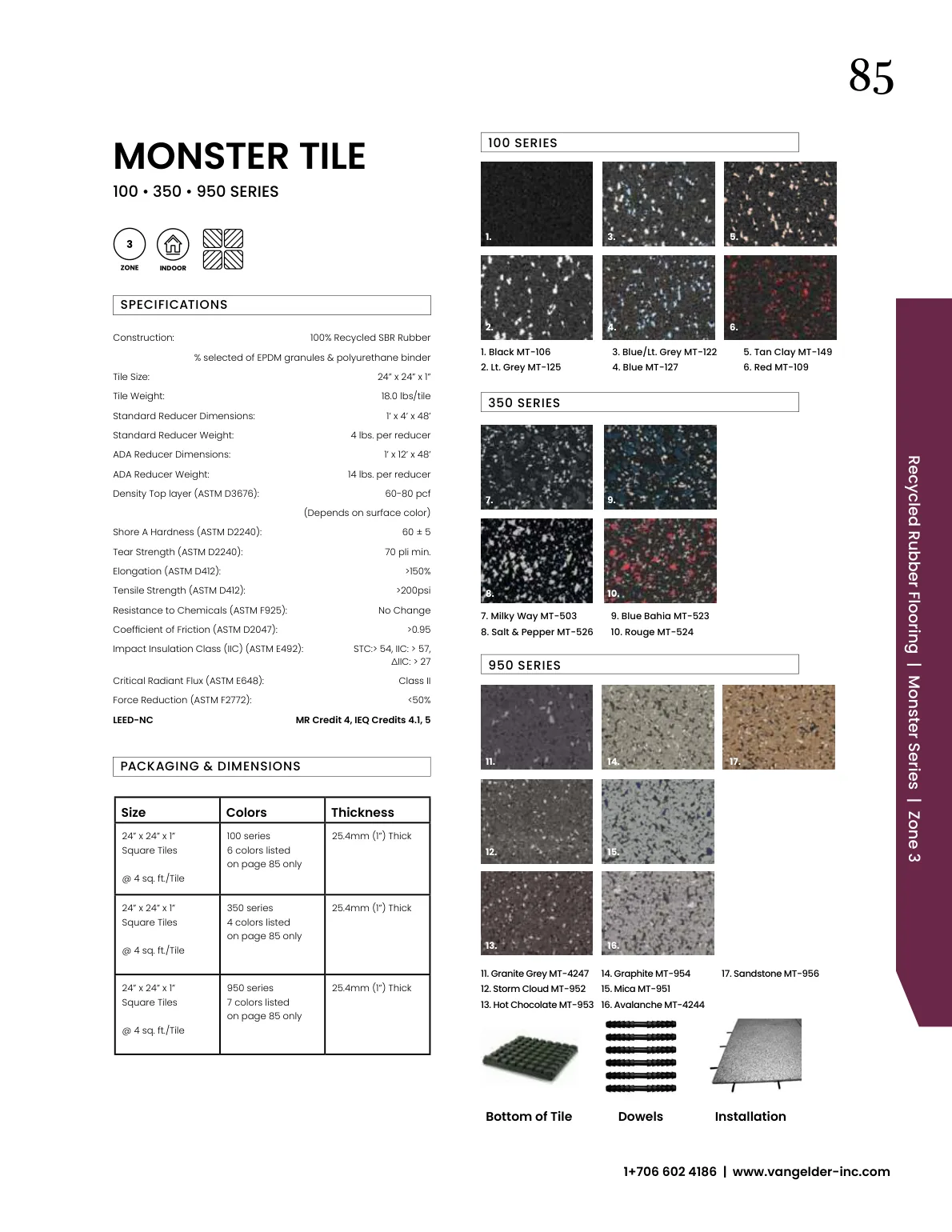 85

MONSTER TILE

100 • 350 • 950 SERIES

3
ZONE
INDOOR

SPECIFICATIONS

| | |
|---|---|
| Construction: | 100% Recycled SBR Rubber |
| | % selected of EPDM granules & polyurethane binder |
| Tile Size: | 24" x 24" x 1" |
| Tile Weight: | 18.0 lbs/tile |
| Standard Reducer Dimensions: | 1' x 4' x 48' |
| Standard Reducer Weight: | 4 lbs. per reducer |
| ADA Reducer Dimensions: | 1' x 12' x 48' |
| ADA Reducer Weight: | 14 lbs. per reducer |
| Density Top layer (ASTM D3676): | 60-80 pcf |
| | (Depends on surface color) |
| Shore A Hardness (ASTM D2240): | 60 ± 5 |
| Tear Strength (ASTM D2240): | 70 pli min. |
| Elongation (ASTM D412): | >150% |
| Tensile Strength (ASTM D412): | >200psi |
| Resistance to Chemicals (ASTM F925): | No Change |
| Coefficient of Friction (ASTM D2047): | >0.95 |
| Impact Insulation Class (IIC) (ASTM E492): | STC:> 54, IIC: > 57, ΔIIC: > 27 |
| Critical Radiant Flux (ASTM E648): | Class II |
| Force Reduction (ASTM F2772): | <50% |
| LEED-NC | MR Credit 4, IEQ Credits 4.1, 5 |

PACKAGING & DIMENSIONS

| Size | Colors | Thickness |
|---|---|---|
| 24" x 24" x 1" Square Tiles @ 4 sq. ft./Tile | 100 series 6 colors listed on page 85 only | 25.4mm (1") Thick |
| 24" x 24" x 1" Square Tiles @ 4 sq. ft./Tile | 350 series 4 colors listed on page 85 only | 25.4mm (1") Thick |
| 24" x 24" x 1" Square Tiles @ 4 sq. ft./Tile | 950 series 7 colors listed on page 85 only | 25.4mm (1") Thick |

100 SERIES

1. 3. 5. 2. 4. 6.

1. Black MT-106
2. Lt. Grey MT-125
3. Blue/Lt. Grey MT-122
4. Blue MT-127
5. Tan Clay MT-149
6. Red MT-109

350 SERIES

7. 9. 8. 10.

7. Milky Way MT-503
8. Salt & Pepper MT-526
9. Blue Bahia MT-523
10. Rouge MT-524

950 SERIES

11. 14. 17. 12. 15. 13. 16.

11. Granite Grey MT-4247
12. Storm Cloud MT-952
13. Hot Chocolate MT-953
14. Graphite MT-954
15. Mica MT-951
16. Avalanche MT-4244
17. Sandstone MT-956

Bottom of Tile
Dowels
Installation

Recycled Rubber Flooring | Monster Series | Zone 3

1+706 602 4186 | www.vangelder-inc.com